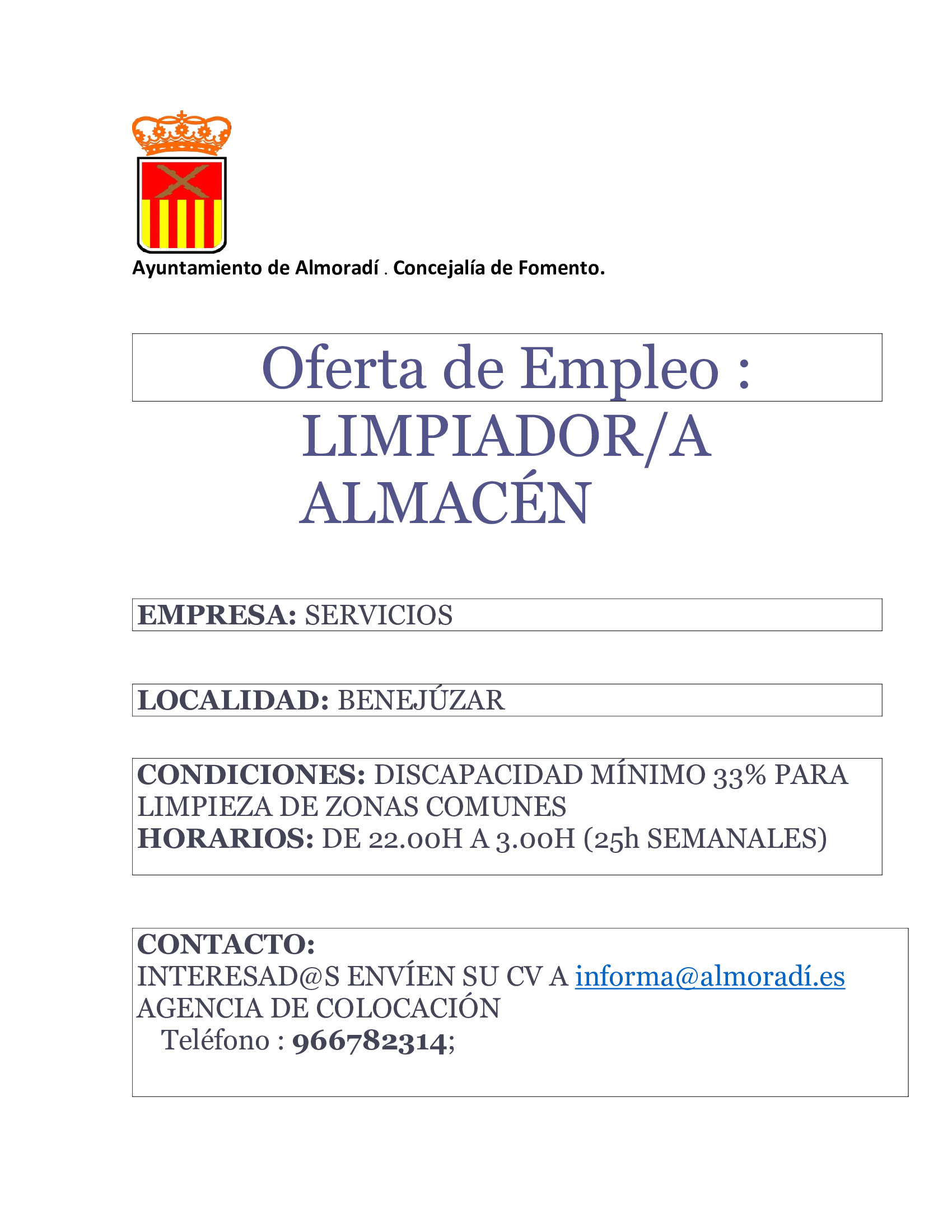 Ayuntamiento de Almoradí . Concejalía de Fomento.

Oferta de Empleo :
LIMPIADOR/A
ALMACÉN

EMPRESA: SERVICIOS

LOCALIDAD: BENEJÚZAR

CONDICIONES: DISCAPACIDAD MÍNIMO 33% PARA LIMPIEZA DE ZONAS COMUNES
HORARIOS: DE 22.00H A 3.00H (25h SEMANALES)

CONTACTO:
INTERESAD@S ENVÍEN SU CV A informa@almoradí.es
AGENCIA DE COLOCACIÓN
Teléfono : 966782314;